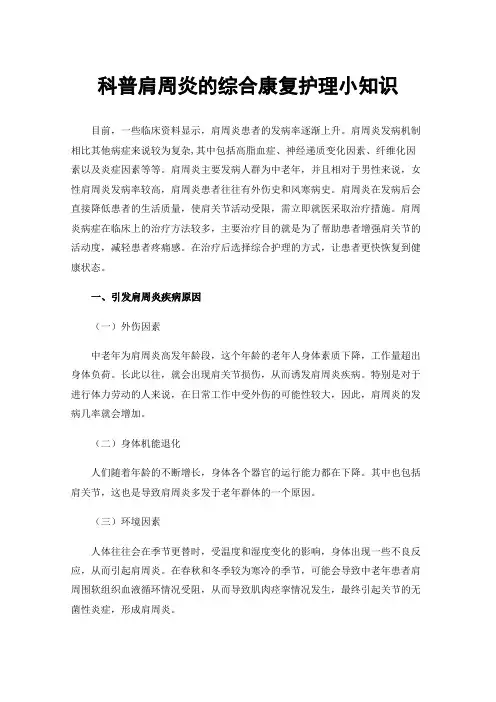 科普肩周炎的综合康复护理小知识

目前，一些临床资料显示，肩周炎患者的发病率逐渐上升。肩周炎发病机制相比其他病症来说较为复杂，其中包括高脂血症、神经递质变化因素、纤维化因素以及炎症因素等等。肩周炎主要发病人群为中老年，并且相对于男性来说，女性肩周炎发病率较高，肩周炎患者往往有外伤史和风寒病史。肩周炎在发病后会直接降低患者的生活质量，使肩关节活动受限，需立即就医采取治疗措施。肩周炎病症在临床上的治疗方法较多，主要治疗目的就是为了帮助患者增强肩关节的活动度，减轻患者疼痛感。在治疗后选择综合护理的方式，让患者更快恢复到健康状态。

一、引发肩周炎疾病原因

（一）外伤因素

中老年为肩周炎高发年龄段，这个年龄的老年人身体素质下降，工作量超出身体负荷。长此以往，就会出现肩关节损伤，从而诱发肩周炎疾病。特别是对于进行体力劳动的人来说，在日常工作中受外伤的可能性较大，因此，肩周炎的发病几率就会增加。

（二）身体机能退化

人们随着年龄的不断增长，身体各个器官的运行能力都在下降。其中也包括肩关节，这也是导致肩周炎多发于老年群体的一个原因。

（三）环境因素

人体往往会在季节更替时，受温度和湿度变化的影响，身体出现一些不良反应，从而引起肩周炎。在春秋和冬季较为寒冷的季节，可能会导致中老年患者肩周围软组织血液循环情况受阻，从而导致肌肉痉挛情况发生，最终引起关节的无菌性炎症，形成肩周炎。